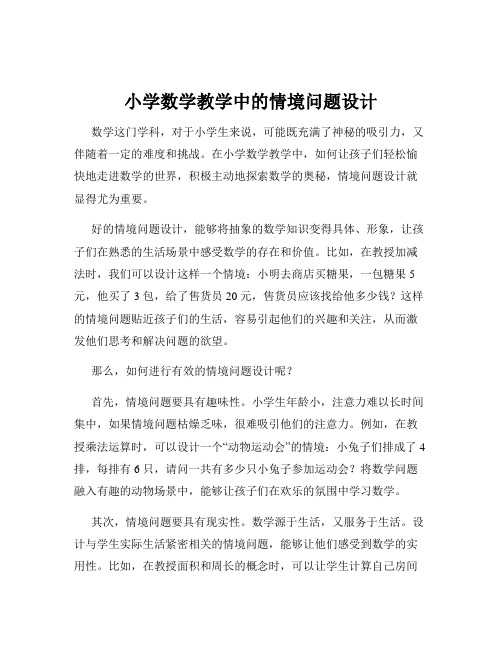 小学数学教学中的情境问题设计

数学这门学科，对于小学生来说，可能既充满了神秘的吸引力，又伴随着一定的难度和挑战。在小学数学教学中，如何让孩子们轻松愉快地走进数学的世界，积极主动地探索数学的奥秘，情境问题设计就显得尤为重要。

好的情境问题设计，能够将抽象的数学知识变得具体、形象，让孩子们在熟悉的生活场景中感受数学的存在和价值。比如，在教授加减法时，我们可以设计这样一个情境：小明去商店买糖果，一包糖果 5 元，他买了 3 包，给了售货员 20 元，售货员应该找给他多少钱？这样的情境问题贴近孩子们的生活，容易引起他们的兴趣和关注，从而激发他们思考和解决问题的欲望。

那么，如何进行有效的情境问题设计呢？

首先，情境问题要具有趣味性。小学生年龄小，注意力难以长时间集中，如果情境问题枯燥乏味，很难吸引他们的注意力。例如，在教授乘法运算时，可以设计一个“动物运动会”的情境：小兔子们排成了 4 排，每排有 6 只，请问一共有多少只小兔子参加运动会？将数学问题融入有趣的动物场景中，能够让孩子们在欢乐的氛围中学习数学。

其次，情境问题要具有现实性。数学源于生活，又服务于生活。设计与学生实际生活紧密相关的情境问题，能够让他们感受到数学的实用性。比如，在教授面积和周长的概念时，可以让学生计算自己房间